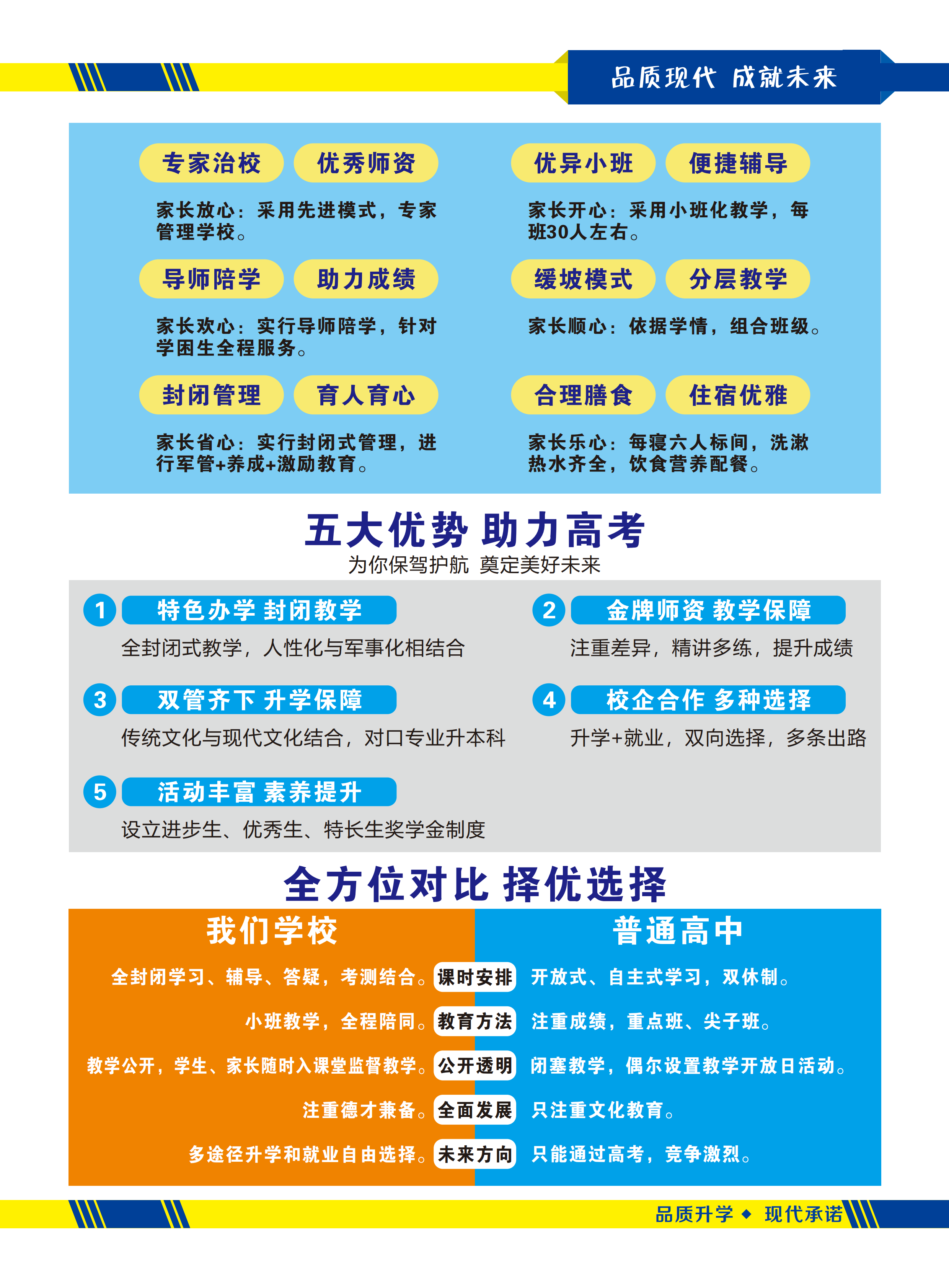 品质现代 成就未来

专家治校 优秀师资

家长放心：采用先进模式，专家管理学校。

导师陪学 助力成绩

家长欢心：实行导师陪学，针对学困生全程服务。

封闭管理 育人育心

家长省心：实行封闭式管理，进行军管+养成+激励教育。

优异小班 便捷辅导

家长开心：采用小班化教学，每班30人左右。

缓坡模式 分层教学

家长顺心：依据学情，组合班级。

合理膳食 住宿优雅

家长乐心：每寝六人标间，洗漱热水齐全，饮食营养配餐。

五大优势 助力高考

为你保驾护航 奠定美好未来

1 特色办学 封闭教学

全封闭式教学，人性化与军事化相结合

2 金牌师资 教学保障

注重差异，精讲多练，提升成绩

3 双管齐下 升学保障

传统文化与现代文化结合，对口专业升本科

4 校企合作 多种选择

升学+就业，双向选择，多条出路

5 活动丰富 素养提升

设立进步生、优秀生、特长生奖学金制度

全方位对比 择优选择

| 我们学校 | | 普通高中 |
|---|---|---|
| 全封闭学习、辅导、答疑，考测结合。 | 课时安排 | 开放式、自主式学习，双休制。 |
| 小班教学，全程陪同。 | 教育方法 | 注重成绩，重点班、尖子班。 |
| 教学公开，学生、家长随时入课堂监督教学。 | 公开透明 | 闭塞教学，偶尔设置教学开放日活动。 |
| 注重德才兼备。 | 全面发展 | 只注重文化教育。 |
| 多途径升学和就业自由选择。 | 未来方向 | 只能通过高考，竞争激烈。 |

品质升学 ◆ 现代承诺